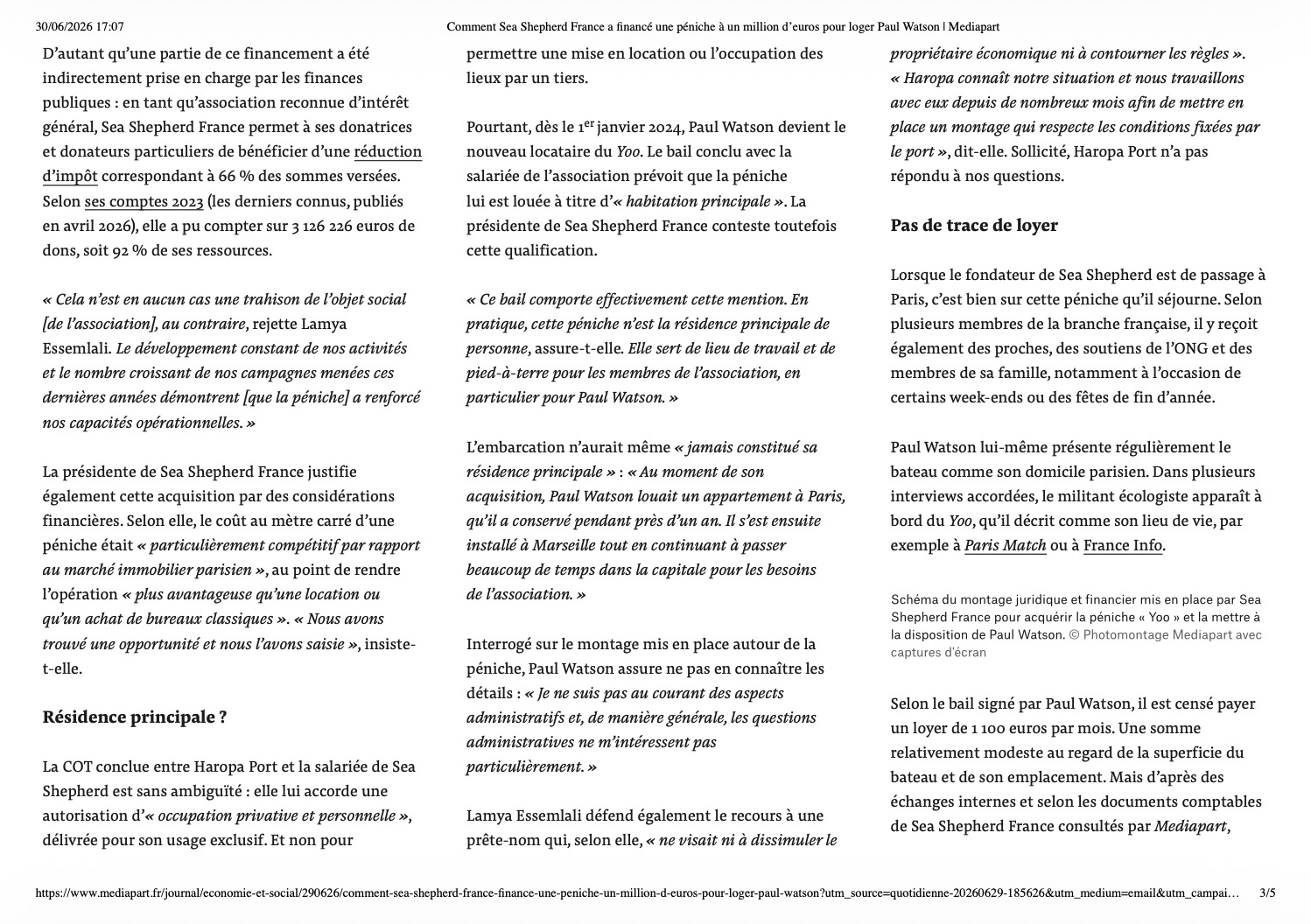 30/06/2026 17:07 Comment Sea Shepherd France a financé une péniche à un million d'euros pour loger Paul Watson | Mediapart

D'autant qu'une partie de ce financement a été indirectement prise en charge par les finances publiques : en tant qu'association reconnue d'intérêt général, Sea Shepherd France permet à ses donatrices et donateurs particuliers de bénéficier d'une réduction d'impôt correspondant à 66 % des sommes versées. Selon ses comptes 2023 (les derniers connus, publiés en avril 2026), elle a pu compter sur 3 126 226 euros de dons, soit 92 % de ses ressources.

« Cela n'est en aucun cas une trahison de l'objet social [de l'association], au contraire, rejette Lamya Essemlali. Le développement constant de nos activités et le nombre croissant de nos campagnes menées ces dernières années démontrent [que la péniche] a renforcé nos capacités opérationnelles. »

La présidente de Sea Shepherd France justifie également cette acquisition par des considérations financières. Selon elle, le coût au mètre carré d'une péniche était « particulièrement compétitif par rapport au marché immobilier parisien », au point de rendre l'opération « plus avantageuse qu'une location ou qu'un achat de bureaux classiques ». « Nous avons trouvé une opportunité et nous l'avons saisie », insiste-t-elle.

Résidence principale ?

La COT conclue entre Haropa Port et la salariée de Sea Shepherd est sans ambiguïté : elle lui accorde une autorisation d'« occupation privative et personnelle », délivrée pour son usage exclusif. Et non pour permettre une mise en location ou l'occupation des lieux par un tiers.

Pourtant, dès le 1$^{er}$ janvier 2024, Paul Watson devient le nouveau locataire du Yoo. Le bail conclu avec la salariée de l'association prévoit que la péniche lui est louée à titre d'« habitation principale ». La présidente de Sea Shepherd France conteste toutefois cette qualification.

« Ce bail comporte effectivement cette mention. En pratique, cette péniche n'est la résidence principale de personne, assure-t-elle. Elle sert de lieu de travail et de pied-à-terre pour les membres de l'association, en particulier pour Paul Watson. »

L'embarcation n'aurait même « jamais constitué sa résidence principale » : « Au moment de son acquisition, Paul Watson louait un appartement à Paris, qu'il a conservé pendant près d'un an. Il s'est ensuite installé à Marseille tout en continuant à passer beaucoup de temps dans la capitale pour les besoins de l'association. »

Interrogé sur le montage mis en place autour de la péniche, Paul Watson assure ne pas en connaître les détails : « Je ne suis pas au courant des aspects administratifs et, de manière générale, les questions administratives ne m'intéressent pas particulièrement. »

Lamya Essemlali défend également le recours à une prête-nom qui, selon elle, « ne visait ni à dissimuler le propriétaire économique ni à contourner les règles ». « Haropa connaît notre situation et nous travaillons avec eux depuis de nombreux mois afin de mettre en place un montage qui respecte les conditions fixées par le port », dit-elle. Sollicité, Haropa Port n'a pas répondu à nos questions.

Pas de trace de loyer

Lorsque le fondateur de Sea Shepherd est de passage à Paris, c'est bien sur cette péniche qu'il séjourne. Selon plusieurs membres de la branche française, il y reçoit également des proches, des soutiens de l'ONG et des membres de sa famille, notamment à l'occasion de certains week-ends ou des fêtes de fin d'année.

Paul Watson lui-même présente régulièrement le bateau comme son domicile parisien. Dans plusieurs interviews accordées, le militant écologiste apparaît à bord du Yoo, qu'il décrit comme son lieu de vie, par exemple à Paris Match ou à France Info.

Schéma du montage juridique et financier mis en place par Sea Shepherd France pour acquérir la péniche « Yoo » et la mettre à la disposition de Paul Watson. © Photomontage Mediapart avec captures d'écran

Selon le bail signé par Paul Watson, il est censé payer un loyer de 1 100 euros par mois. Une somme relativement modeste au regard de la superficie du bateau et de son emplacement. Mais d'après des échanges internes et selon les documents comptables de Sea Shepherd France consultés par Mediapart,

https://www.mediapart.fr/journal/economie-et-social/290626/comment-sea-shepherd-france-finance-une-peniche-un-million-d-euros-pour-loger-paul-watson?utm_source=quotidienne-20260629-185626&utm_medium=email&utm_campai… 3/5